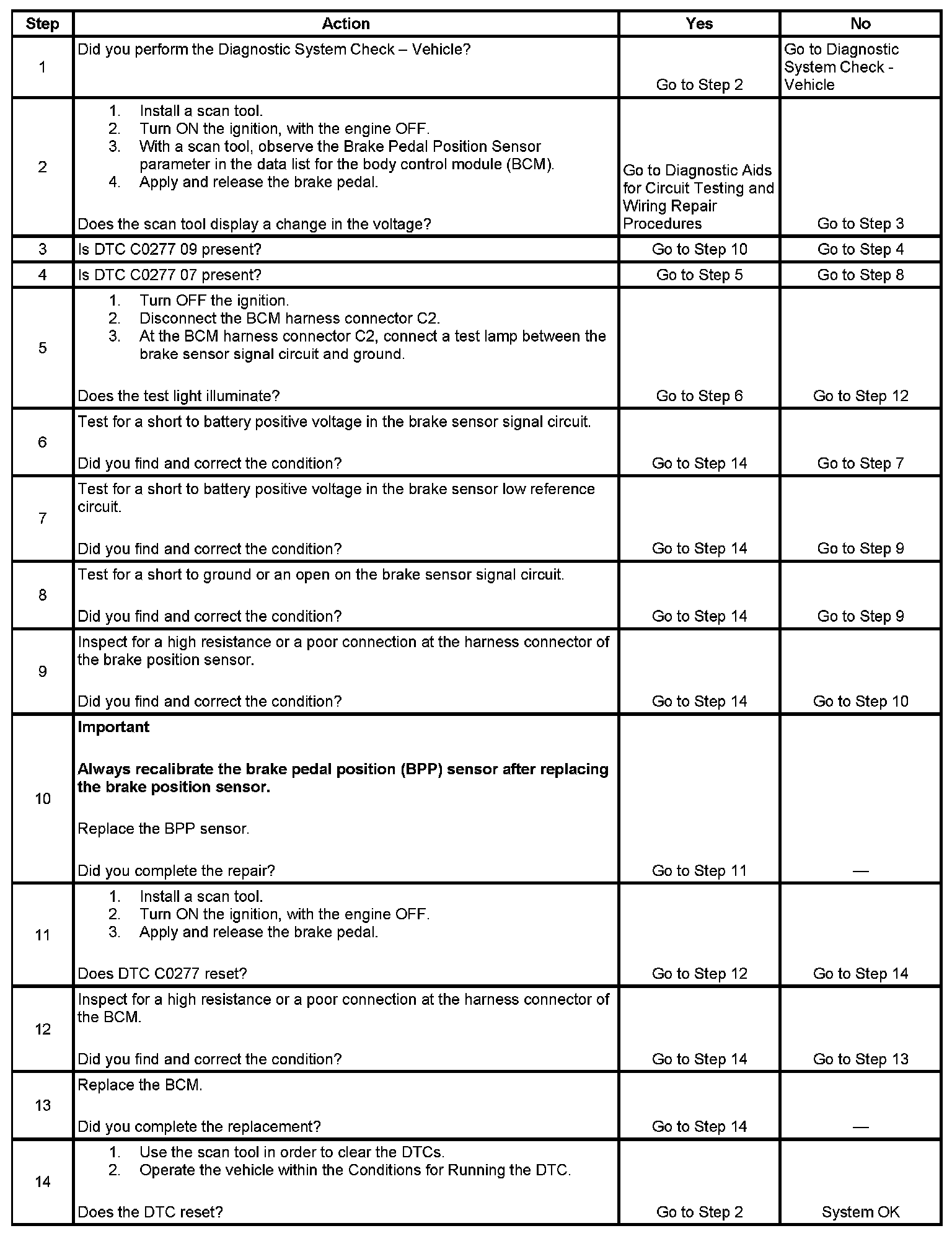 | Step | Action | Yes | No |
|---|---|---|---|
| 1 | Did you perform the Diagnostic System Check – Vehicle? | Go to Step 2 | Go to Diagnostic System Check - Vehicle |
| 2 | 1. Install a scan tool. 2. Turn ON the ignition, with the engine OFF. 3. With a scan tool, observe the Brake Pedal Position Sensor parameter in the data list for the body control module (BCM). 4. Apply and release the brake pedal. Does the scan tool display a change in the voltage? | Go to Diagnostic Aids for Circuit Testing and Wiring Repair Procedures | Go to Step 3 |
| 3 | Is DTC C0277 09 present? | Go to Step 10 | Go to Step 4 |
| 4 | Is DTC C0277 07 present? | Go to Step 5 | Go to Step 8 |
| 5 | 1. Turn OFF the ignition. 2. Disconnect the BCM harness connector C2. 3. At the BCM harness connector C2, connect a test lamp between the brake sensor signal circuit and ground. Does the test light illuminate? | Go to Step 6 | Go to Step 12 |
| 6 | Test for a short to battery positive voltage in the brake sensor signal circuit. Did you find and correct the condition? | Go to Step 14 | Go to Step 7 |
| 7 | Test for a short to battery positive voltage in the brake sensor low reference circuit. Did you find and correct the condition? | Go to Step 14 | Go to Step 9 |
| 8 | Test for a short to ground or an open on the brake sensor signal circuit. Did you find and correct the condition? | Go to Step 14 | Go to Step 9 |
| 9 | Inspect for a high resistance or a poor connection at the harness connector of the brake position sensor. Did you find and correct the condition? | Go to Step 14 | Go to Step 10 |
| 10 | **Important** **Always recalibrate the brake pedal position (BPP) sensor after replacing the brake position sensor.** Replace the BPP sensor. Did you complete the repair? | Go to Step 11 | — |
| 11 | 1. Install a scan tool. 2. Turn ON the ignition, with the engine OFF. 3. Apply and release the brake pedal. Does DTC C0277 reset? | Go to Step 12 | Go to Step 14 |
| 12 | Inspect for a high resistance or a poor connection at the harness connector of the BCM. Did you find and correct the condition? | Go to Step 14 | Go to Step 13 |
| 13 | Replace the BCM. Did you complete the replacement? | Go to Step 14 | — |
| 14 | 1. Use the scan tool in order to clear the DTCs. 2. Operate the vehicle within the Conditions for Running the DTC. Does the DTC reset? | Go to Step 2 | System OK |